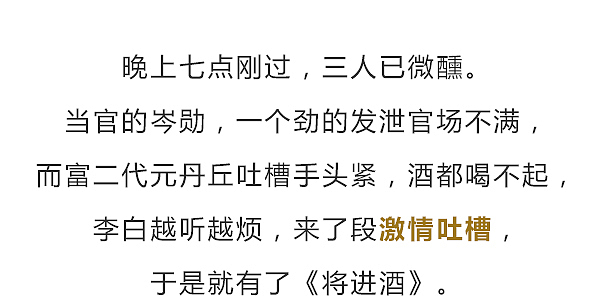 晚上七点刚过，三人已微醺。

当官的岑勋，一个劲的发泄官场不满，

而富二代元丹丘吐槽手头紧，酒都喝不起，

李白越听越烦，来了段激情吐槽，

于是就有了《将进酒》。